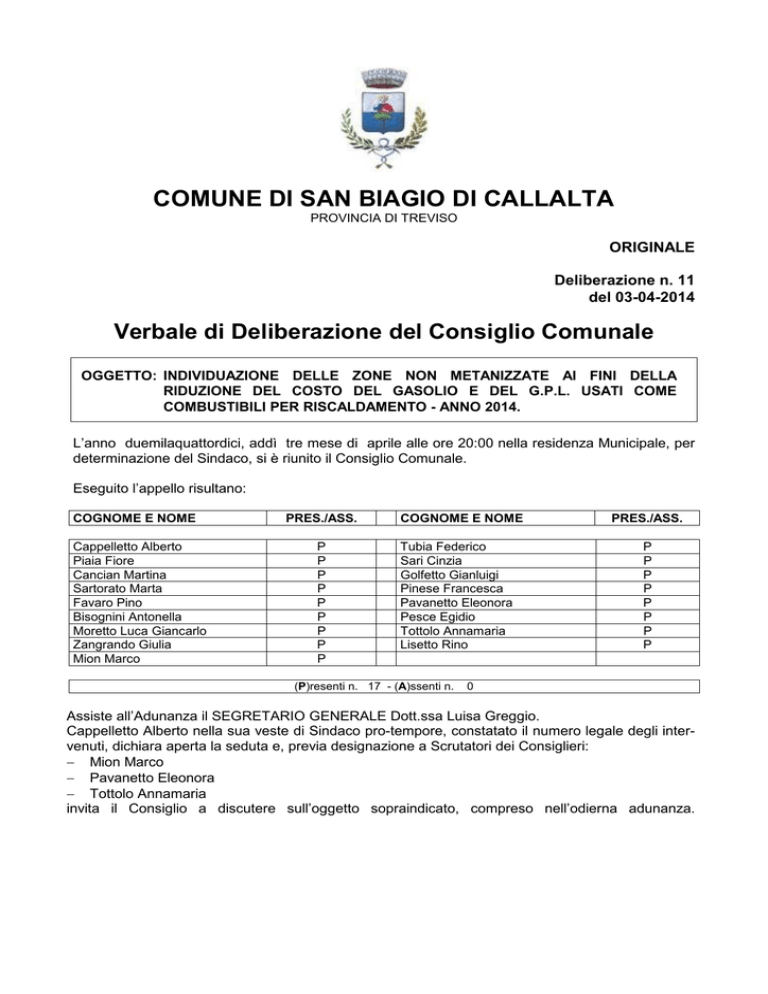 COMUNE DI SAN BIAGIO DI CALLALTA
PROVINCIA DI TREVISO

ORIGINALE

Deliberazione n. 11
del 03-04-2014

Verbale di Deliberazione del Consiglio Comunale

OGGETTO: INDIVIDUAZIONE DELLE ZONE NON METANIZZATE AI FINI DELLA RIDUZIONE DEL COSTO DEL GASOLIO E DEL G.P.L. USATI COME COMBUSTIBILI PER RISCALDAMENTO - ANNO 2014.

L'anno duemilaquattordici, addì tre mese di aprile alle ore 20:00 nella residenza Municipale, per determinazione del Sindaco, si è riunito il Consiglio Comunale.

Eseguito l'appello risultano:

| COGNOME E NOME | PRES./ASS. | COGNOME E NOME | PRES./ASS. |
|---|---|---|---|
| Cappelletto Alberto | P | Tubia Federico | P |
| Piaia Fiore | P | Sari Cinzia | P |
| Cancian Martina | P | Golfetto Gianluigi | P |
| Sartorato Marta | P | Pinese Francesca | P |
| Favaro Pino | P | Pavanetto Eleonora | P |
| Bisognini Antonella | P | Pesce Egidio | P |
| Moretto Luca Giancarlo | P | Tottolo Annamaria | P |
| Zangrando Giulia | P | Lisetto Rino | P |
| Mion Marco | P | | |

(P)resenti n. 17 - (A)ssenti n. 0

Assiste all'Adunanza il SEGRETARIO GENERALE Dott.ssa Luisa Greggio.
Cappelletto Alberto nella sua veste di Sindaco pro-tempore, constatato il numero legale degli intervenuti, dichiara aperta la seduta e, previa designazione a Scrutatori dei Consiglieri:
– Mion Marco
– Pavanetto Eleonora
– Tottolo Annamaria
invita il Consiglio a discutere sull'oggetto sopraindicato, compreso nell'odierna adunanza.